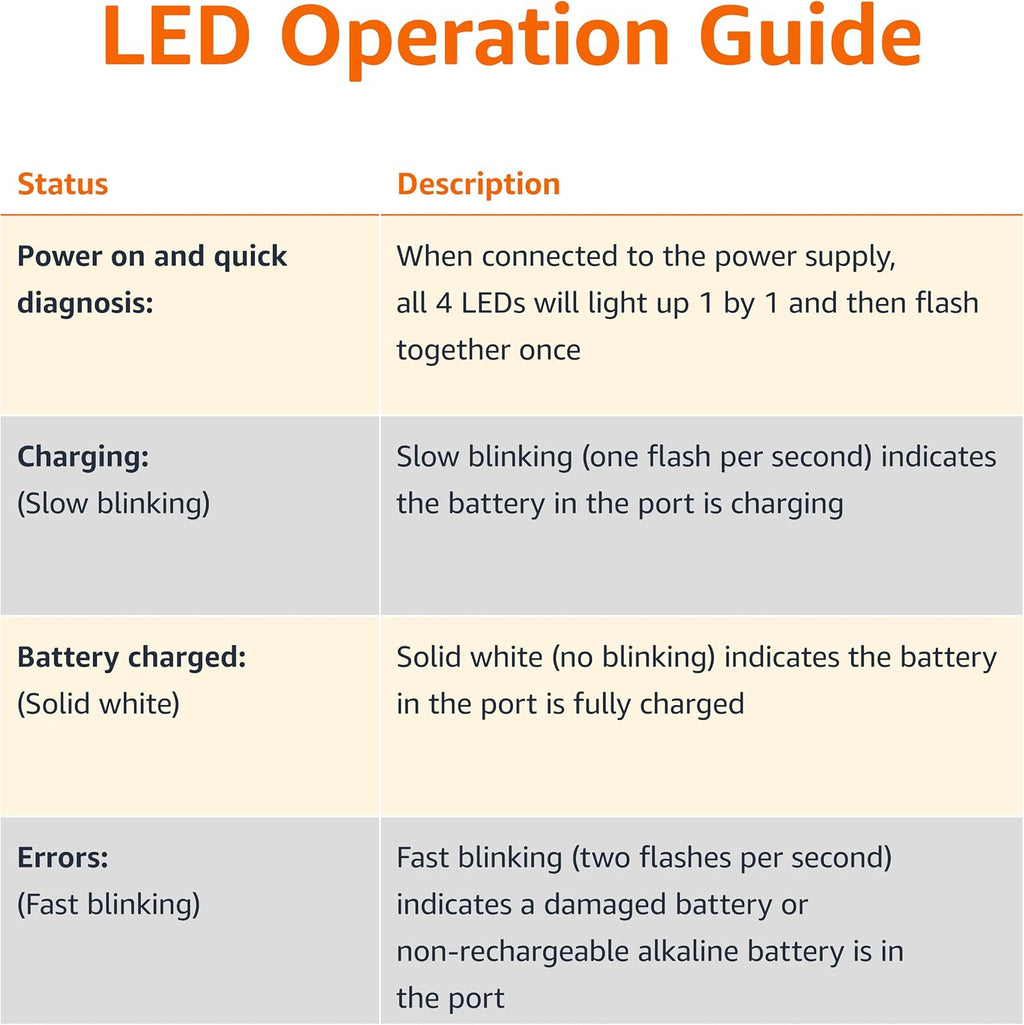 LED Operation Guide

| Status | Description |
|---|---|
| Power on and quick diagnosis: | When connected to the power supply, all 4 LEDs will light up 1 by 1 and then flash together once |
| Charging: (Slow blinking) | Slow blinking (one flash per second) indicates the battery in the port is charging |
| Battery charged: (Solid white) | Solid white (no blinking) indicates the battery in the port is fully charged |
| Errors: (Fast blinking) | Fast blinking (two flashes per second) indicates a damaged battery or non-rechargeable alkaline battery is in the port |